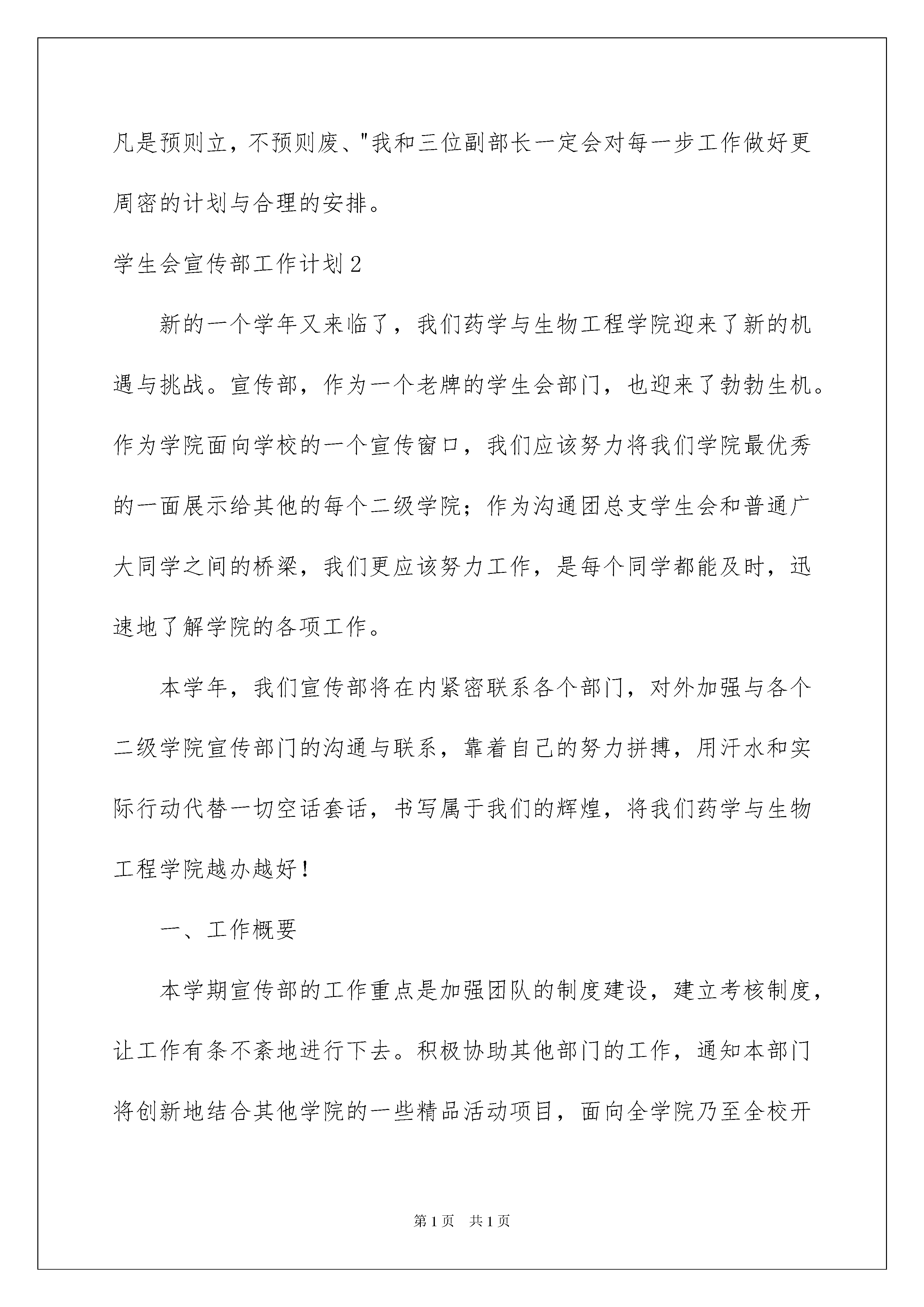 凡是预则立，不预则废、"我和三位副部长一定会对每一步工作做好更周密的计划与合理的安排。

学生会宣传部工作计划2

新的一个学年又来临了，我们药学与生物工程学院迎来了新的机遇与挑战。宣传部，作为一个老牌的学生会部门，也迎来了勃勃生机。作为学院面向学校的一个宣传窗口，我们应该努力将我们学院最优秀的一面展示给其他的每个二级学院；作为沟通团总支学生会和普通广大同学之间的桥梁，我们更应该努力工作，是每个同学都能及时，迅速地了解学院的各项工作。

本学年，我们宣传部将在内紧密联系各个部门，对外加强与各个二级学院宣传部门的沟通与联系，靠着自己的努力拼搏，用汗水和实际行动代替一切空话套话，书写属于我们的辉煌，将我们药学与生物工程学院越办越好！

一、工作概要

本学期宣传部的工作重点是加强团队的制度建设，建立考核制度，让工作有条不紊地进行下去。积极协助其他部门的工作，通知本部门将创新地结合其他学院的一些精品活动项目，面向全学院乃至全校开

第1页 共1页